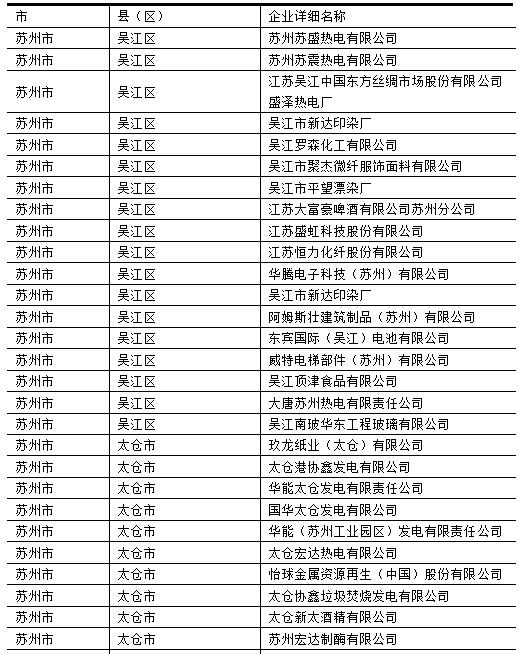 | 市 | 县（区） | 企业详细名称 |
|---|---|---|
| 苏州市 | 吴江区 | 苏州苏盛热电有限公司 |
| 苏州市 | 吴江区 | 苏州苏震热电有限公司 |
| 苏州市 | 吴江区 | 江苏吴江中国东方丝绸市场股份有限公司盛泽热电厂 |
| 苏州市 | 吴江区 | 吴江市新达印染厂 |
| 苏州市 | 吴江区 | 吴江罗森化工有限公司 |
| 苏州市 | 吴江区 | 吴江市聚杰微纤服饰面料有限公司 |
| 苏州市 | 吴江区 | 吴江市平望漂染厂 |
| 苏州市 | 吴江区 | 江苏大富豪啤酒有限公司苏州分公司 |
| 苏州市 | 吴江区 | 江苏盛虹科技股份有限公司 |
| 苏州市 | 吴江区 | 江苏恒力化纤股份有限公司 |
| 苏州市 | 吴江区 | 华腾电子科技（苏州）有限公司 |
| 苏州市 | 吴江区 | 吴江市新达印染厂 |
| 苏州市 | 吴江区 | 阿姆斯壮建筑制品（苏州）有限公司 |
| 苏州市 | 吴江区 | 东宾国际（吴江）电池有限公司 |
| 苏州市 | 吴江区 | 威特电梯部件（苏州）有限公司 |
| 苏州市 | 吴江区 | 吴江顶津食品有限公司 |
| 苏州市 | 吴江区 | 大唐苏州热电有限责任公司 |
| 苏州市 | 吴江区 | 吴江南玻华东工程玻璃有限公司 |
| 苏州市 | 太仓市 | 玖龙纸业（太仓）有限公司 |
| 苏州市 | 太仓市 | 太仓港协鑫发电有限公司 |
| 苏州市 | 太仓市 | 华能太仓发电有限责任公司 |
| 苏州市 | 太仓市 | 国华太仓发电有限公司 |
| 苏州市 | 太仓市 | 华能（苏州工业园区）发电有限责任公司 |
| 苏州市 | 太仓市 | 太仓宏达热电有限公司 |
| 苏州市 | 太仓市 | 怡球金属资源再生（中国）股份有限公司 |
| 苏州市 | 太仓市 | 太仓协鑫垃圾焚烧发电有限公司 |
| 苏州市 | 太仓市 | 太仓新太酒精有限公司 |
| 苏州市 | 太仓市 | 苏州宏达制酶有限公司 |